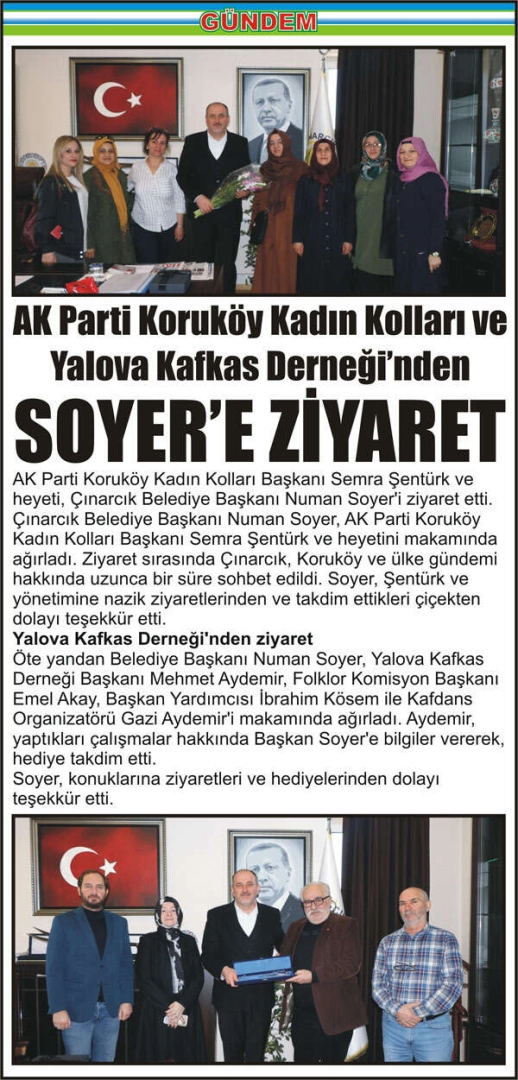 GÜNDEM

AK Parti Koruköy Kadın Kolları ve Yalova Kafkas Derneği'nden

SOYER'E ZİYARET

AK Parti Koruköy Kadın Kolları Başkanı Semra Şentürk ve heyeti, Çınarcık Belediye Başkanı Numan Soyer'i ziyaret etti. Çınarcık Belediye Başkanı Numan Soyer, AK Parti Koruköy Kadın Kolları Başkanı Semra Şentürk ve heyetini makamında ağırladı. Ziyaret sırasında Çınarcık, Koruköy ve ülke gündemi hakkında uzunca bir süre sohbet edildi. Soyer, Şentürk ve yönetimine nazik ziyaretlerinden ve takdim ettikleri çiçekten dolayı teşekkür etti.

Yalova Kafkas Derneği'nden ziyaret

Öte yandan Belediye Başkanı Numan Soyer, Yalova Kafkas Derneği Başkanı Mehmet Aydemir, Folklor Komisyon Başkanı Emel Akay, Başkan Yardımcısı İbrahim Kösem ile Kafdans Organizatörü Gazi Aydemir'i makamında ağırladı. Aydemir, yaptıkları çalışmalar hakkında Başkan Soyer'e bilgiler vererek, hediye takdim etti.

Soyer, konuklarına ziyaretleri ve hediyelerinden dolayı teşekkür etti.